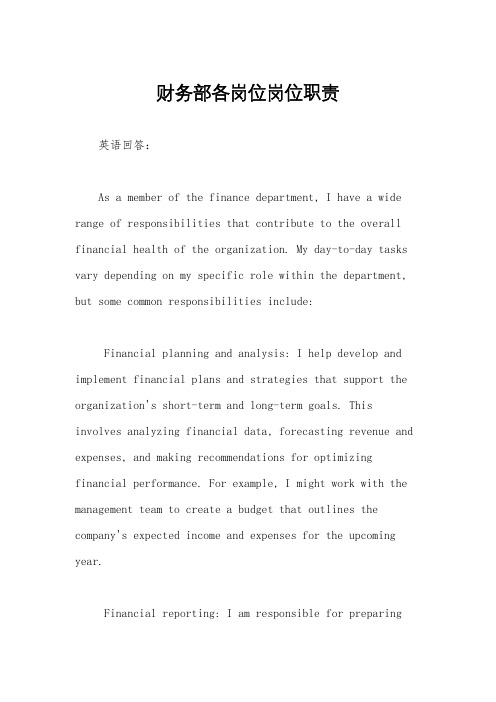 财务部各岗位岗位职责

英语回答：

As a member of the finance department, I have a wide range of responsibilities that contribute to the overall financial health of the organization. My day-to-day tasks vary depending on my specific role within the department, but some common responsibilities include:

Financial planning and analysis: I help develop and implement financial plans and strategies that support the organization's short-term and long-term goals. This involves analyzing financial data, forecasting revenue and expenses, and making recommendations for optimizing financial performance. For example, I might work with the management team to create a budget that outlines the company's expected income and expenses for the upcoming year.

Financial reporting: I am responsible for preparing